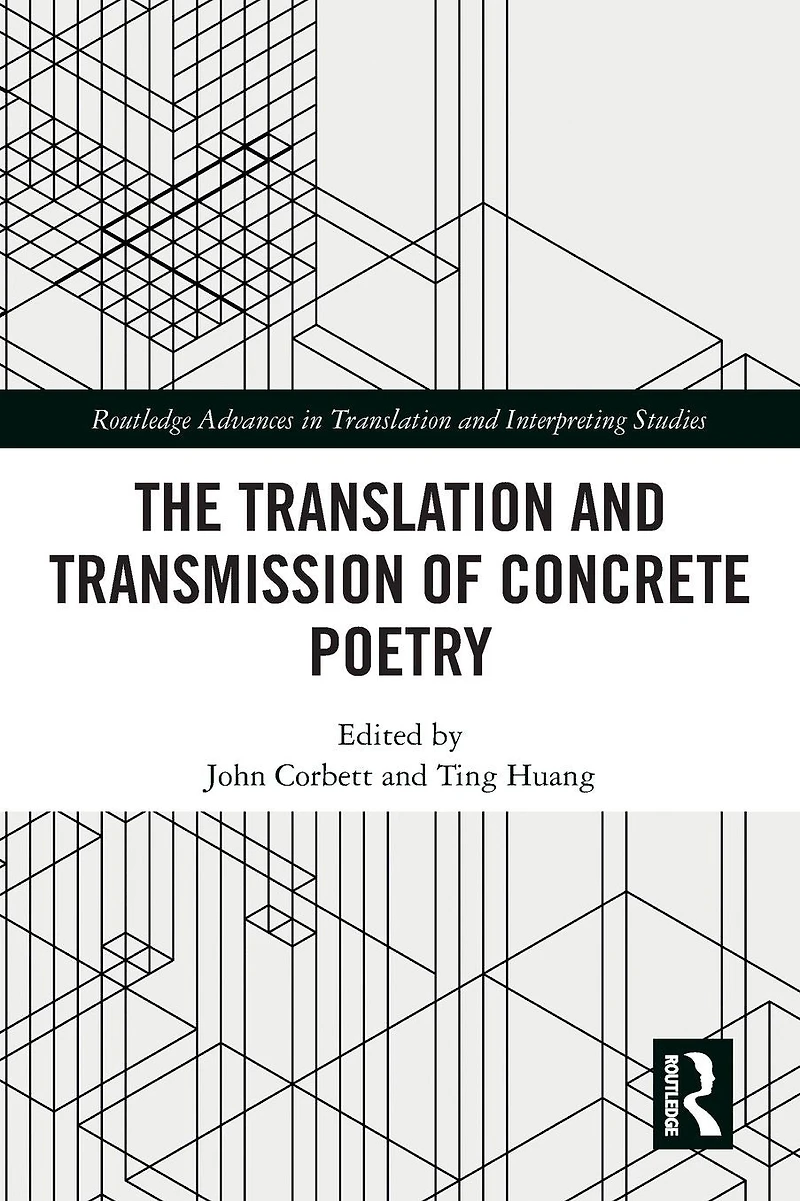 Routledge Advances in Translation and Interpreting Studies

THE TRANSLATION AND TRANSMISSION OF CONCRETE POETRY

Edited by
John Corbett and Ting Huang

ROUTLEDGE